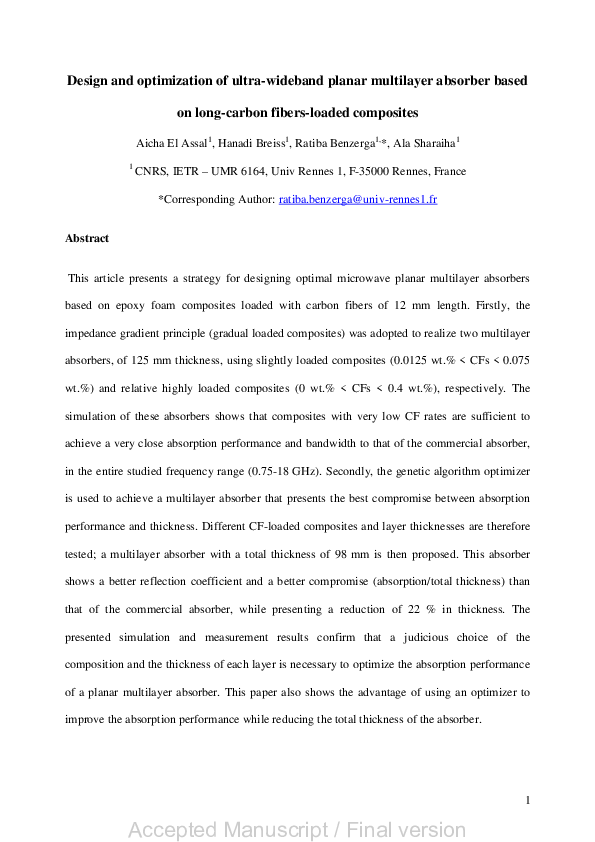 Design and optimization of ultra-wideband planar multilayer absorber based on long-carbon fibers-loaded composites

Aicha El Assal$^1$, Hanadi Breiss$^1$, Ratiba Benzerga$^{1,*}$, Ala Sharaiha$^1$

$^1$ CNRS, IETR – UMR 6164, Univ Rennes 1, F-35000 Rennes, France

*Corresponding Author: ratiba.benzerga@univ-rennes1.fr

Abstract

This article presents a strategy for designing optimal microwave planar multilayer absorbers based on epoxy foam composites loaded with carbon fibers of 12 mm length. Firstly, the impedance gradient principle (gradual loaded composites) was adopted to realize two multilayer absorbers, of 125 mm thickness, using slightly loaded composites (0.0125 wt.% < CFs < 0.075 wt.%) and relative highly loaded composites (0 wt.% < CFs < 0.4 wt.%), respectively. The simulation of these absorbers shows that composites with very low CF rates are sufficient to achieve a very close absorption performance and bandwidth to that of the commercial absorber, in the entire studied frequency range (0.75-18 GHz). Secondly, the genetic algorithm optimizer is used to achieve a multilayer absorber that presents the best compromise between absorption performance and thickness. Different CF-loaded composites and layer thicknesses are therefore tested; a multilayer absorber with a total thickness of 98 mm is then proposed. This absorber shows a better reflection coefficient and a better compromise (absorption/total thickness) than that of the commercial absorber, while presenting a reduction of 22 % in thickness. The presented simulation and measurement results confirm that a judicious choice of the composition and the thickness of each layer is necessary to optimize the absorption performance of a planar multilayer absorber. This paper also shows the advantage of using an optimizer to improve the absorption performance while reducing the total thickness of the absorber.

1

Accepted Manuscript / Final version